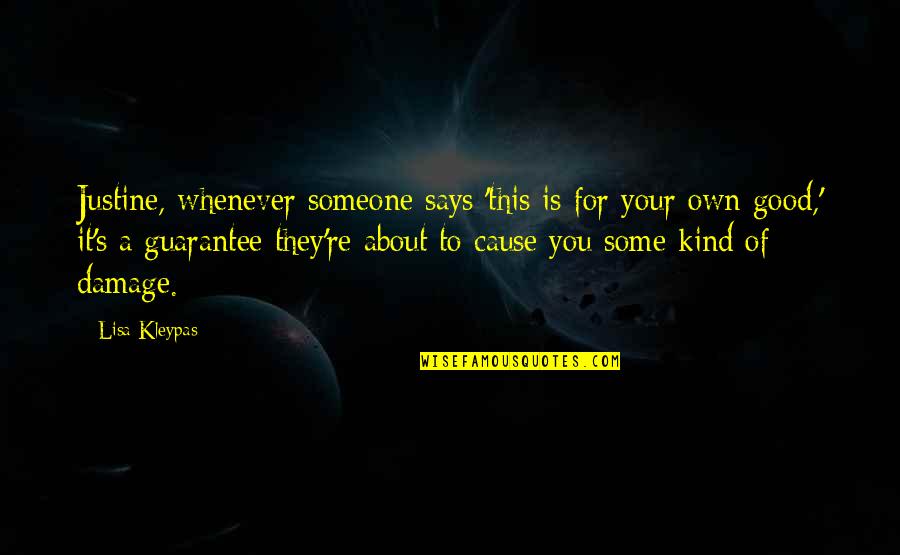 Justine, whenever someone says 'this is for your own good,' it's a guarantee they're about to cause you some kind of damage.

Lisa Kleypas

WISEFAMOUSQUOTES.COM